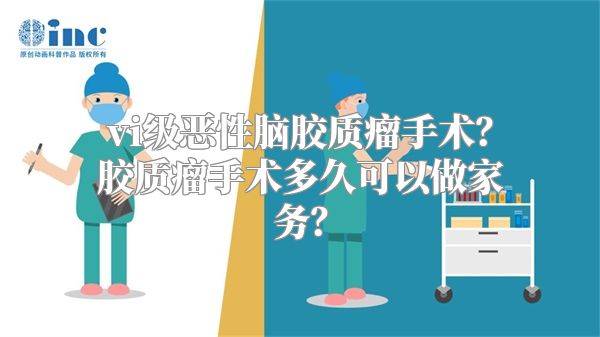 inc
原创动画科普作品 版权所有

vi级恶性脑胶质瘤手术?胶质瘤手术多久可以做家务?